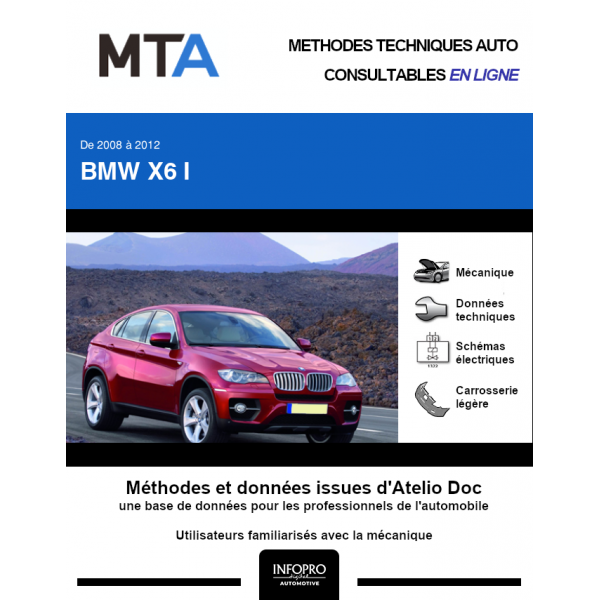 MTA

METHODES TECHNIQUES AUTO
CONSULTABLES EN LIGNE

De 2008 à 2012
BMW X6 I

Mécanique

Données techniques

Schémas électriques

Carrosserie légère

Méthodes et données issues d'Atelio Doc
une base de données pour les professionnels de l'automobile

Utilisateurs familiarisés avec la mécanique

INFOPRO
digital
AUTOMOTIVE